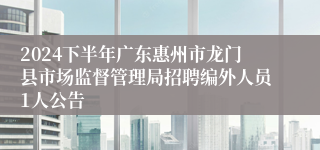 2024下半年广东惠州市龙门县市场监督管理局招聘编外人员1人公告